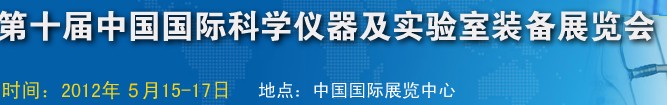 第十届中国国际科学仪器及实验室装备展览会

时间：2012年 5月15-17日　　地点：中国国际展览中心